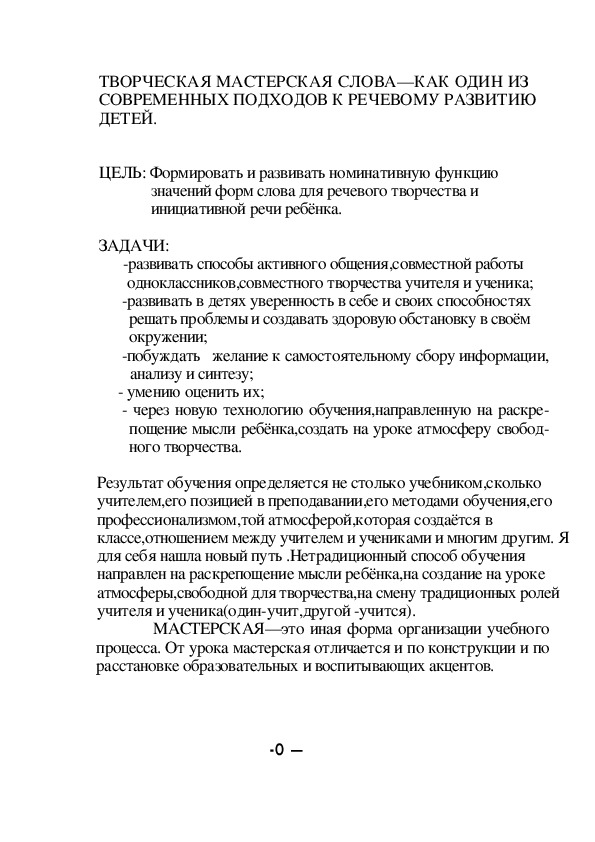 ТВОРЧЕСКАЯ МАСТЕРСКАЯ СЛОВА—КАК ОДИН ИЗ СОВРЕМЕННЫХ ПОДХОДОВ К РЕЧЕВОМУ РАЗВИТИЮ ДЕТЕЙ.

ЦЕЛЬ: Формировать и развивать номинативную функцию значений форм слова для речевого творчества и инициативной речи ребёнка.

ЗАДАЧИ:
-развивать способы активного общения,совместной работы одноклассников,совместного творчества учителя и ученика;
-развивать в детях уверенность в себе и своих способностях решать проблемы и создавать здоровую обстановку в своём окружении;
-побуждать желание к самостоятельному сбору информации, анализу и синтезу;
- умению оценить их;
- через новую технологию обучения,направленную на раскрепощение мысли ребёнка,создать на уроке атмосферу свободного творчества.

Результат обучения определяется не столько учебником,сколько учителем,его позицией в преподавании,его методами обучения,его профессионализмом,той атмосферой,которая создаётся в классе,отношением между учителем и учениками и многим другим. Я для себя нашла новый путь .Нетрадиционный способ обучения направлен на раскрепощение мысли ребёнка,на создание на уроке атмосферы,свободной для творчества,на смену традиционных ролей учителя и ученика(один-учит,другой -учится).
МАСТЕРСКАЯ—это иная форма организации учебного процесса. От урока мастерская отличается и по конструкции и по расстановке образовательных и воспитывающих акцентов.

-0 —